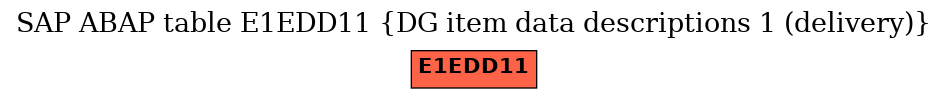 SAP ABAP table E1EDD11 {DG item data descriptions 1 (delivery)}

E1EDD11